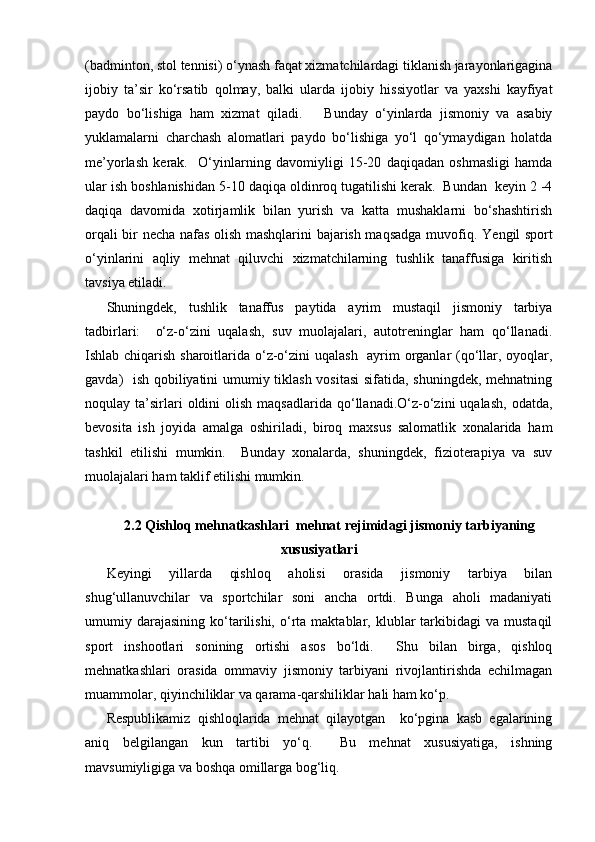 (badminton, stol tennisi) o‘ynash faqat xizmatchilardagi tiklanish jarayonlarigagina ijobiy ta’sir ko‘rsatib qolmay, balki ularda ijobiy hissiyotlar va yaxshi kayfiyat paydo bo‘lishiga ham xizmat qiladi.   Bunday o‘yinlarda jismoniy va asabiy yuklamalarni charchash alomatlari paydo bo‘lishiga yo‘l qo‘ymaydigan holatda me’yorlash kerak.  O‘yinlarning davomiyligi 15-20 daqiqadan oshmasligi hamda ular ish boshlanishidan 5-10 daqiqa oldinroq tugatilishi kerak.  Bundan  keyin 2 -4 daqiqa davomida xotirjamlik bilan yurish va katta mushaklarni bo‘shashtirish orqali bir necha nafas olish mashqlarini bajarish maqsadga muvofiq. Yengil sport o‘yinlarini aqliy mehnat qiluvchi xizmatchilarning tushlik tanaffusiga kiritish tavsiya etiladi.

Shuningdek, tushlik tanaffus paytida ayrim mustaqil jismoniy tarbiya tadbirlari:  o‘z-o‘zini uqalash, suv muolajalari, autotreninglar ham qo‘llanadi. Ishlab chiqarish sharoitlarida o‘z-o‘zini uqalash  ayrim organlar (qo‘llar, oyoqlar, gavda)  ish qobiliyatini umumiy tiklash vositasi sifatida, shuningdek, mehnatning noqulay ta’sirlari oldini olish maqsadlarida qo‘llanadi.O‘z-o‘zini uqalash, odatda, bevosita ish joyida amalga oshiriladi, biroq maxsus salomatlik xonalarida ham tashkil etilishi mumkin.  Bunday xonalarda, shuningdek, fizioterapiya va suv muolajalari ham taklif etilishi mumkin.

2.2 Qishloq mehnatkashlari  mehnat rejimidagi jismoniy tarbiyaning xususiyatlari

Keyingi yillarda qishloq aholisi orasida jismoniy tarbiya bilan shug‘ullanuvchilar va sportchilar soni ancha ortdi. Bunga aholi madaniyati umumiy darajasining ko‘tarilishi, o‘rta maktablar, klublar tarkibidagi va mustaqil sport inshootlari sonining ortishi asos bo‘ldi.  Shu bilan birga, qishloq mehnatkashlari orasida ommaviy jismoniy tarbiyani rivojlantirishda echilmagan muammolar, qiyinchiliklar va qarama-qarshiliklar hali ham ko‘p.

Respublikamiz qishloqlarida mehnat qilayotgan  ko‘pgina kasb egalarining aniq belgilangan kun tartibi yo‘q.  Bu mehnat xususiyatiga, ishning mavsumiyligiga va boshqa omillarga bog‘liq.